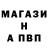 МАГАЗИ
Н
А ПВП